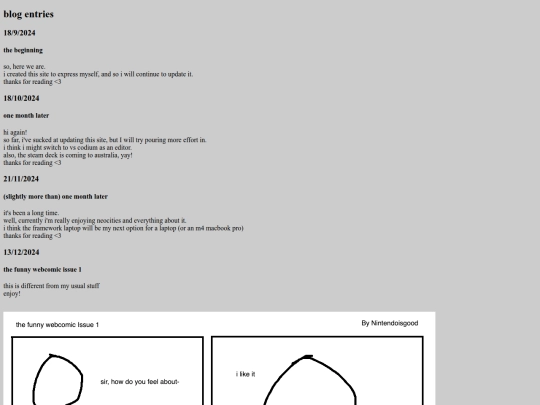 blog entries

18/9/2024

the beginning

so, here we are.
i created this site to express myself, and so i will continue to update it.
thanks for reading <3

18/10/2024

one month later

hi again!
so far, i've sucked at updating this site, but I will try pouring more effort in.
i think i might switch to vs codium as an editor.
also, the steam deck is coming to australia, yay!
thanks for reading <3

21/11/2024

(slightly more than) one month later

it's been a long time.
well, currently i'm really enjoying neocities and everything about it.
i think the framework laptop will be my next option for a laptop (or an m4 macbook pro)
thanks for reading <3

13/12/2024

the funny webcomic issue 1

this is different from my usual stuff
enjoy!

the funny webcomic Issue 1

By Nintendoisgood

sir, how do you feel about-

i like it